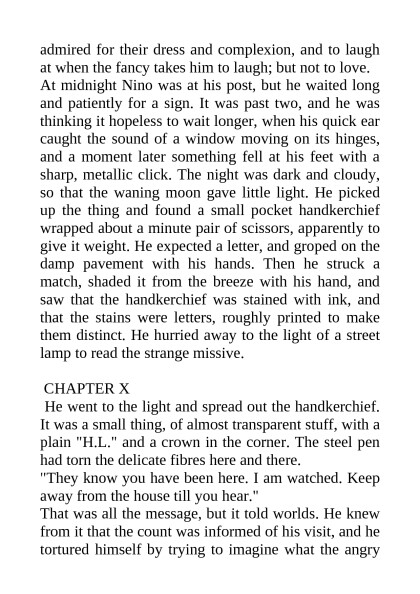 admired for their dress and complexion, and to laugh at when the fancy takes him to laugh; but not to love.
At midnight Nino was at his post, but he waited long and patiently for a sign. It was past two, and he was thinking it hopeless to wait longer, when his quick ear caught the sound of a window moving on its hinges, and a moment later something fell at his feet with a sharp, metallic click. The night was dark and cloudy, so that the waning moon gave little light. He picked up the thing and found a small pocket handkerchief wrapped about a minute pair of scissors, apparently to give it weight. He expected a letter, and groped on the damp pavement with his hands. Then he struck a match, shaded it from the breeze with his hand, and saw that the handkerchief was stained with ink, and that the stains were letters, roughly printed to make them distinct. He hurried away to the light of a street lamp to read the strange missive.

CHAPTER X
He went to the light and spread out the handkerchief. It was a small thing, of almost transparent stuff, with a plain "H.L." and a crown in the corner. The steel pen had torn the delicate fibres here and there.
"They know you have been here. I am watched. Keep away from the house till you hear."
That was all the message, but it told worlds. He knew from it that the count was informed of his visit, and he tortured himself by trying to imagine what the angry